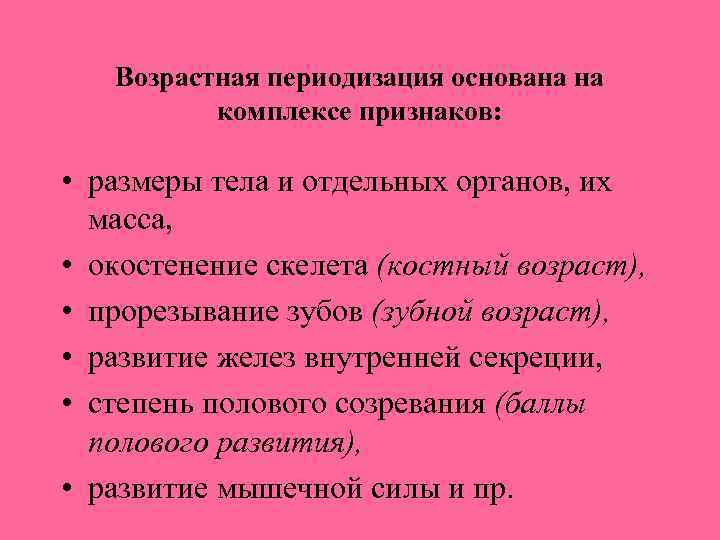 Возрастная периодизация основана на комплексе признаков:

• размеры тела и отдельных органов, их масса,
• окостенение скелета (костный возраст),
• прорезывание зубов (зубной возраст),
• развитие желез внутренней секреции,
• степень полового созревания (баллы полового развития),
• развитие мышечной силы и пр.